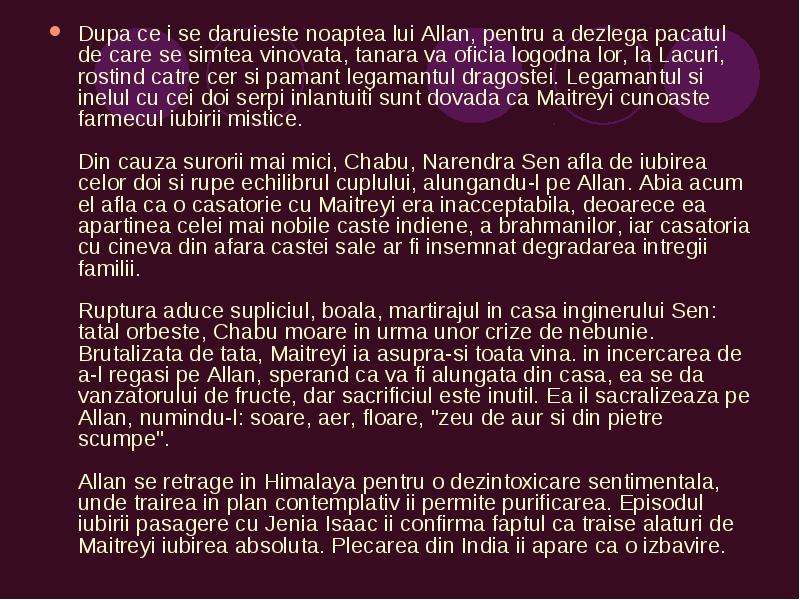 Dupa ce i se daruieste noaptea lui Allan, pentru a dezlega pacatul de care se simtea vinovata, tanara va oficia logodna lor, la Lacuri, rostind catre cer si pamant legamantul dragostei. Legamantul si inelul cu cei doi serpi inlantuiti sunt dovada ca Maitreyi cunoaste farmecul iubirii mistice.

Din cauza surorii mai mici, Chabu, Narendra Sen afla de iubirea celor doi si rupe echilibrul cuplului, alungandu-l pe Allan. Abia acum el afla ca o casatorie cu Maitreyi era inacceptabila, deoarece ea apartinea celei mai nobile caste indiene, a brahmanilor, iar casatoria cu cineva din afara castei sale ar fi insemnat degradarea intregii familii.

Ruptura aduce supliciul, boala, martirajul in casa inginerului Sen: tatal orbeste, Chabu moare in urma unor crize de nebunie. Brutalizata de tata, Maitreyi ia asupra-si toata vina. in incercarea de a-l regasi pe Allan, sperand ca va fi alungata din casa, ea se da vanzatorului de fructe, dar sacrificiul este inutil. Ea il sacralizeaza pe Allan, numindu-l: soare, aer, floare, "zeu de aur si din pietre scumpe".

Allan se retrage in Himalaya pentru o dezintoxicare sentimentala, unde trairea in plan contemplativ ii permite purificarea. Episodul iubirii pasagere cu Jenia Isaac ii confirma faptul ca traise alaturi de Maitreyi iubirea absoluta. Plecarea din India ii apare ca o izbavire.